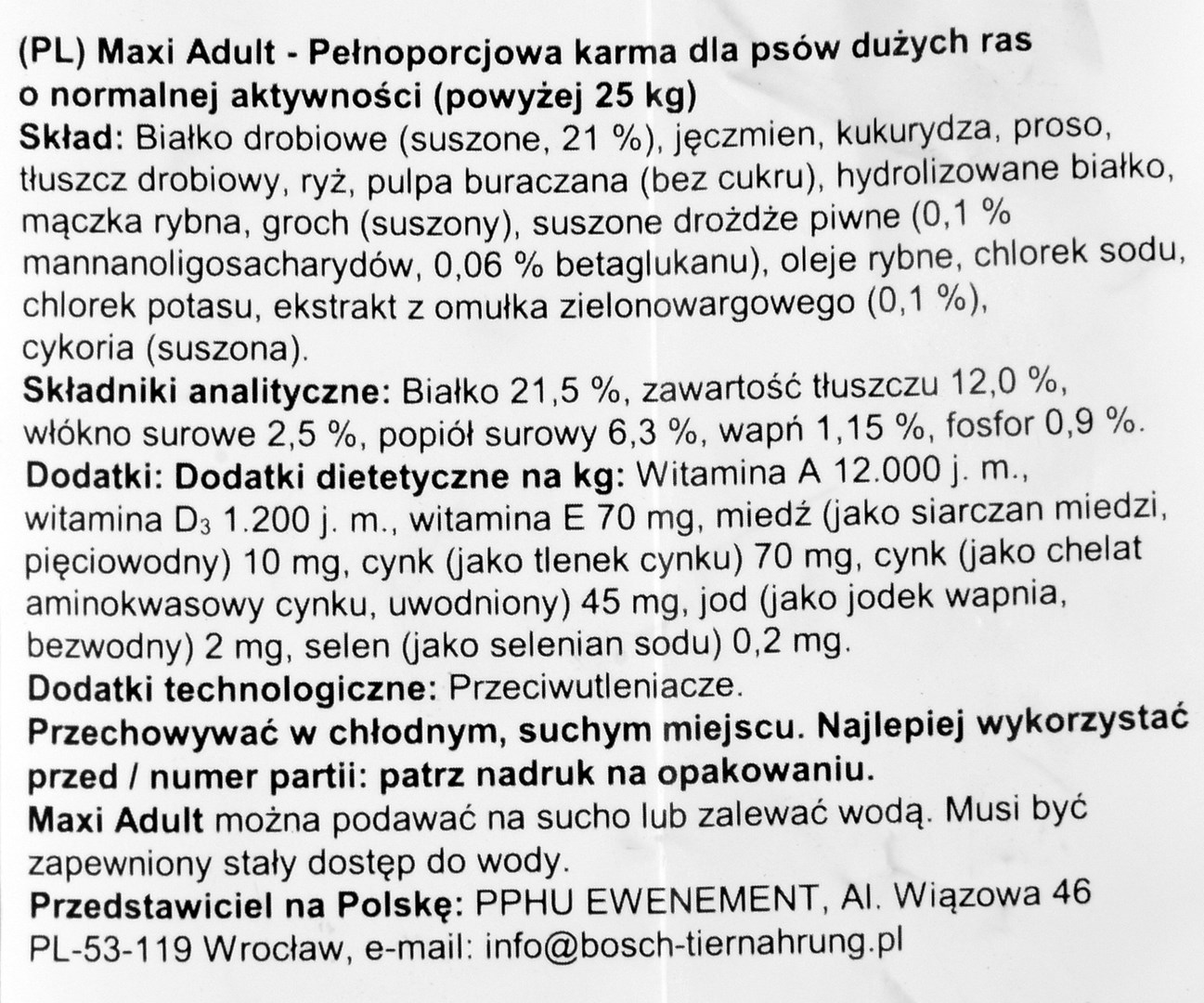 (PL) Maxi Adult - Pełnoporcjowa karma dla psów dużych ras o normalnej aktywności (powyżej 25 kg)
Skład: Białko drobiowe (suszone, 21 %), jęczmien, kukurydza, proso, tłuszcz drobiowy, ryż, pulpa buraczana (bez cukru), hydrolizowane białko, mączka rybna, groch (suszony), suszone drożdże piwne (0,1 % mannanoligosacharydów, 0,06 % betaglukanu), oleje rybne, chlorek sodu, chlorek potasu, ekstrakt z omułka zielonowargowego (0,1 %), cykoria (suszona).
Składniki analityczne: Białko 21,5 %, zawartość tłuszczu 12,0 %, włókno surowe 2,5 %, popiół surowy 6,3 %, wapń 1,15 %, fosfor 0,9 %.
Dodatki: Dodatki dietetyczne na kg: Witamina A 12.000 j. m., witamina $D_3$ 1.200 j. m., witamina E 70 mg, miedź (jako siarczan miedzi, pięciowodny) 10 mg, cynk (jako tlenek cynku) 70 mg, cynk (jako chelat aminokwasowy cynku, uwodniony) 45 mg, jod (jako jodek wapnia, bezwodny) 2 mg, selen (jako selenian sodu) 0,2 mg.
Dodatki technologiczne: Przeciwutleniacze.
Przechowywać w chłodnym, suchym miejscu. Najlepiej wykorzystać przed / numer partii: patrz nadruk na opakowaniu.
Maxi Adult można podawać na sucho lub zalewać wodą. Musi być zapewniony stały dostęp do wody.
Przedstawiciel na Polskę: PPHU EWENEMENT, Al. Wiązowa 46 PL-53-119 Wrocław, e-mail: info@bosch-tiernahrung.pl